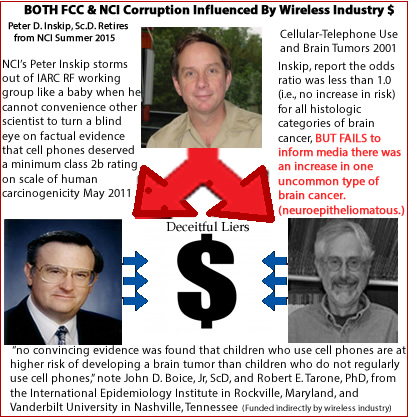 BOTH FCC & NCI Corruption Influenced By Wireless Industry $

Peter D. Inskip, Sc.D. Retires from NCI Summer 2015

NCI's Peter Inskip storms out of IARC RF working group like a baby when he cannot convenience other scientist to turn a blind eye on factual evidence that cell phones deserved a minimum class 2b rating on scale of human carcinogenicity May 2011

Cellular-Telephone Use and Brain Tumors 2001

Inskip, report the odds ratio was less than 1.0 (i.e., no increase in risk) for all histologic categories of brain cancer, BUT FAILS to inform media there was an increase in one uncommon type of brain cancer. (neuroepitheliomatous.)

Deceitful Liers

$

"no convincing evidence was found that children who use cell phones are at higher risk of developing a brain tumor than children who do not regularly use cell phones," note John D. Boice, Jr, ScD, and Robert E. Tarone, PhD, from the International Epidemiology Institute in Rockville, Maryland, and Vanderbilt University in Nashville, Tennessee (Funded indirectly by wireless industry)